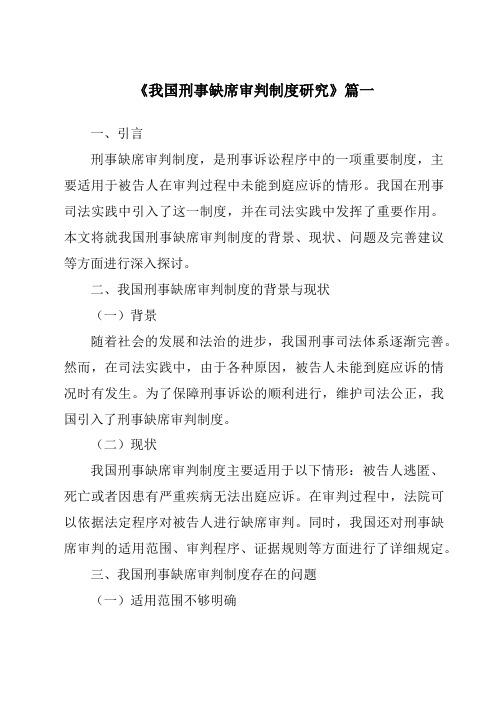 《我国刑事缺席审判制度研究》篇一

一、引言

刑事缺席审判制度，是刑事诉讼程序中的一项重要制度，主要适用于被告人在审判过程中未能到庭应诉的情形。我国在刑事司法实践中引入了这一制度，并在司法实践中发挥了重要作用。本文将就我国刑事缺席审判制度的背景、现状、问题及完善建议等方面进行深入探讨。

二、我国刑事缺席审判制度的背景与现状

（一）背景

随着社会的发展和法治的进步，我国刑事司法体系逐渐完善。然而，在司法实践中，由于各种原因，被告人未能到庭应诉的情况时有发生。为了保障刑事诉讼的顺利进行，维护司法公正，我国引入了刑事缺席审判制度。

（二）现状

我国刑事缺席审判制度主要适用于以下情形：被告人逃匿、死亡或者因患有严重疾病无法出庭应诉。在审判过程中，法院可以依据法定程序对被告人进行缺席审判。同时，我国还对刑事缺席审判的适用范围、审判程序、证据规则等方面进行了详细规定。

三、我国刑事缺席审判制度存在的问题

（一）适用范围不够明确